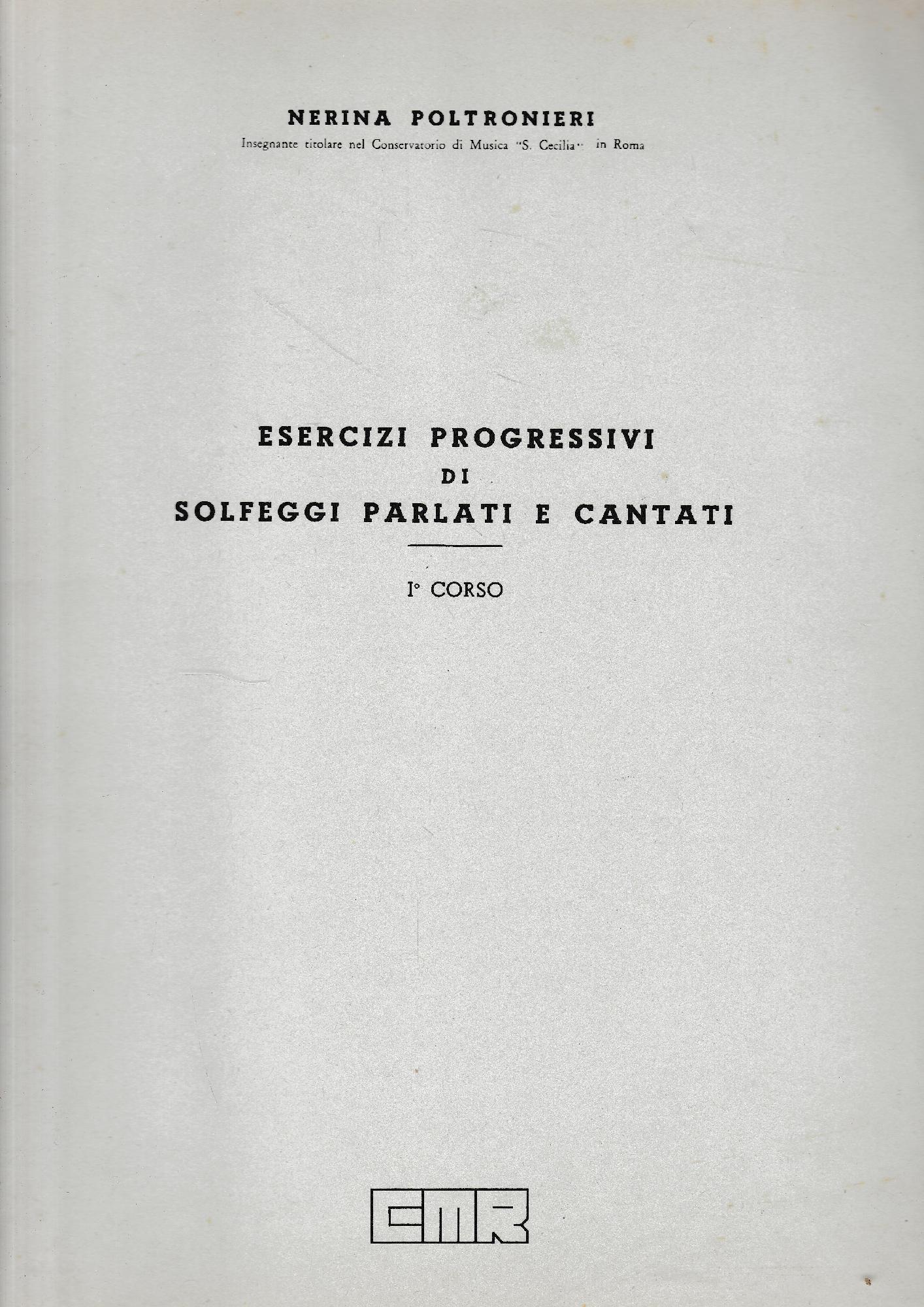 NERINA POLTRONIERI

Insegnante titolare nel Conservatorio di Musica "S. Cecilia" in Roma

ESERCIZI PROGRESSIVI
DI
SOLFEGGI PARLATI E CANTATI

I° CORSO

CMR